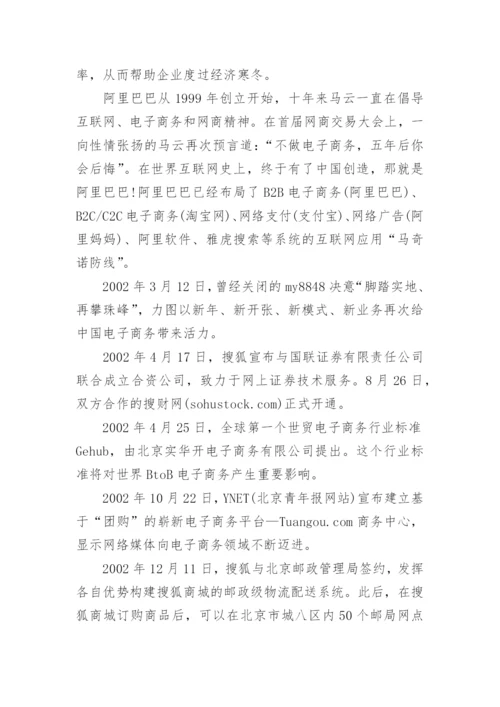 率，从而帮助企业度过经济寒冬。

阿里巴巴从 1999 年创立开始，十年来马云一直在倡导互联网、电子商务和网商精神。在首届网商交易大会上，一向性情张扬的马云再次预言道：“不做电子商务，五年后你会后悔”。在世界互联网史上，终于有了中国创造，那就是阿里巴巴!阿里巴巴已经布局了 B2B 电子商务(阿里巴巴)、B2C/C2C 电子商务(淘宝网)、网络支付(支付宝)、网络广告(阿里妈妈)、阿里软件、雅虎搜索等系统的互联网应用“马奇诺防线”。

2002 年 3 月 12 日，曾经关闭的 my8848 决意“脚踏实地、再攀珠峰”，力图以新年、新开张、新模式、新业务再次给中国电子商务带来活力。

2002 年 4 月 17 日，搜狐宣布与国联证券有限责任公司联合成立合资公司，致力于网上证券技术服务。8 月 26 日，双方合作的搜财网(sohustock.com)正式开通。

2002 年 4 月 25 日，全球第一个世贸电子商务行业标准 Gehub，由北京实华开电子商务有限公司提出。这个行业标准将对世界 BtoB 电子商务产生重要影响。

2002 年 10 月 22 日，YNET(北京青年报网站)宣布建立基于“团购”的崭新电子商务平台—Tuangou.com 商务中心，显示网络媒体向电子商务领域不断迈进。

2002 年 12 月 11 日，搜狐与北京邮政管理局签约，发挥各自优势构建搜狐商城的邮政级物流配送系统。此后，在搜狐商城订购商品后，可以在北京市城八区内 50 个邮局网点